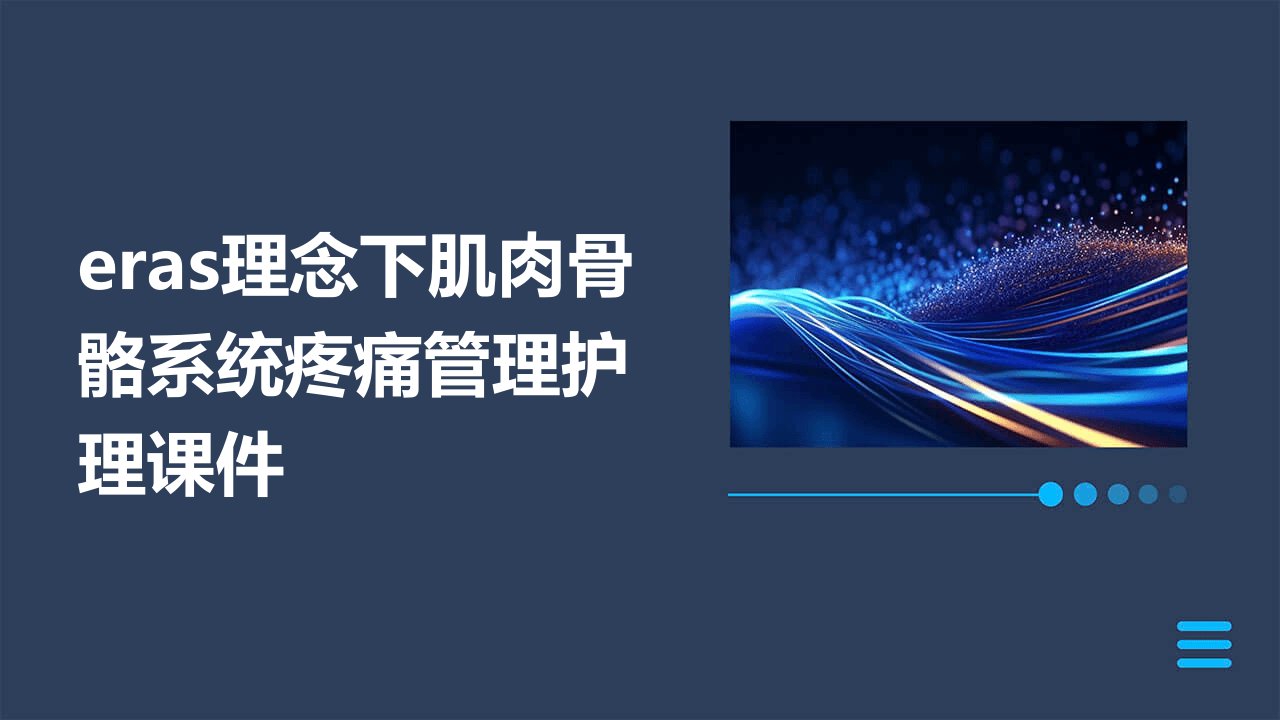 eras理念下肌肉骨骼系统疼痛管理护理课件